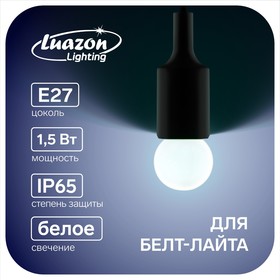 Luazon Lighting

E27
цоколь

1,5 Вт
мощность

IP65
степень защиты

белое
свечение

ДЛЯ БЕЛТ-ЛАЙТА